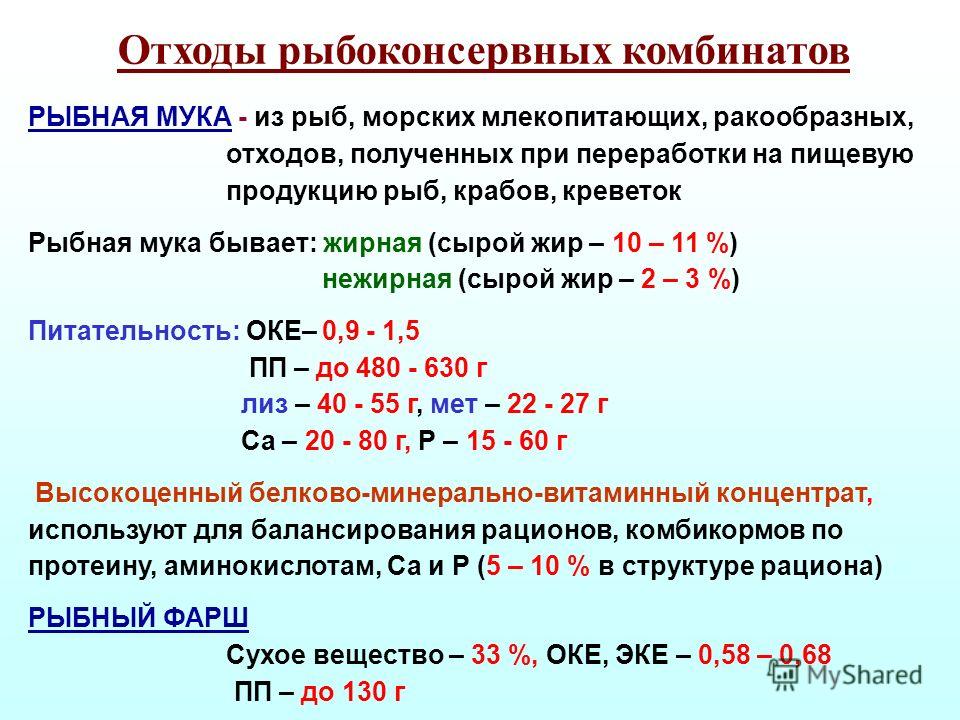 Отходы рыбоконсервных комбинатов

РЫБНАЯ МУКА - из рыб, морских млекопитающих, ракообразных, отходов, полученных при переработки на пищевую продукцию рыб, крабов, креветок

Рыбная мука бывает: жирная (сырой жир – 10 – 11 %)
нежирная (сырой жир – 2 – 3 %)

Питательность: ОКЕ– 0,9 - 1,5
ПП – до 480 - 630 г
лиз – 40 - 55 г, мет – 22 - 27 г
Са – 20 - 80 г, Р – 15 - 60 г

Высокоценный белково-минерально-витаминный концентрат, используют для балансирования рационов, комбикормов по протеину, аминокислотам, Са и Р (5 – 10 % в структуре рациона)

РЫБНЫЙ ФАРШ
Сухое вещество – 33 %, ОКЕ, ЭКЕ – 0,58 – 0,68
ПП – до 130 г

MyShared